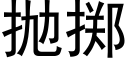 抛掷